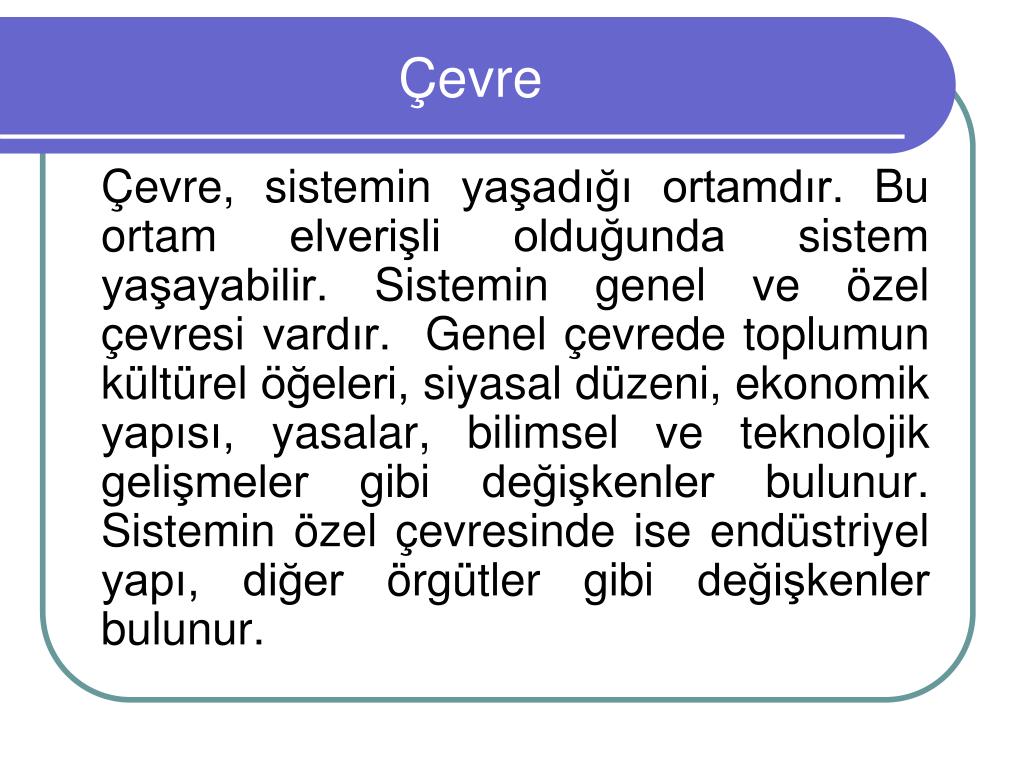 Çevre

Çevre, sistemin yaşadığı ortamdır. Bu ortam elverişli olduğunda sistem yaşayabilir. Sistemin genel ve özel çevresi vardır. Genel çevrede toplumun kültürel öğeleri, siyasal düzeni, ekonomik yapısı, yasalar, bilimsel ve teknolojik gelişmeler gibi değişkenler bulunur. Sistemin özel çevresinde ise endüstriyel yapı, diğer örgütler gibi değişkenler bulunur.